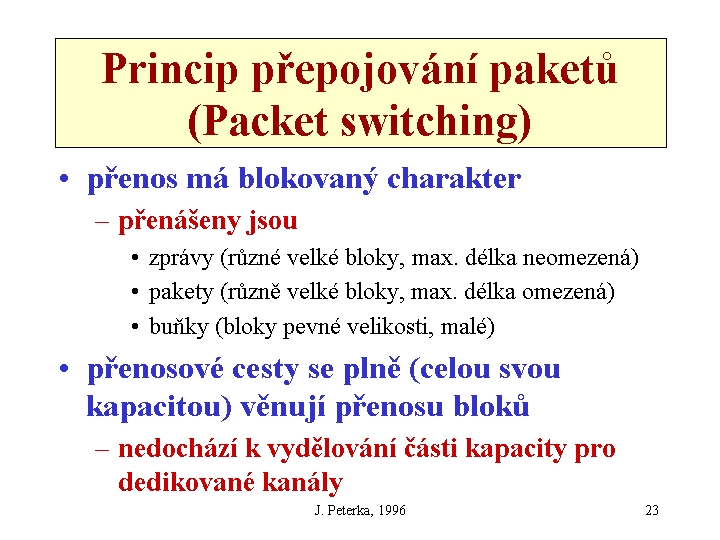 Princip přepojování paketů (Packet switching)

• přenos má blokovaný charakter
  – přenášeny jsou
    • zprávy (různé velké bloky, max. délka neomezená)
    • pakety (různě velké bloky, max. délka omezená)
    • buňky (bloky pevné velikosti, malé)
• přenosové cesty se plně (celou svou kapacitou) věnují přenosu bloků
  – nedochází k vydělování části kapacity pro dedikované kanály

J. Peterka, 1996

23